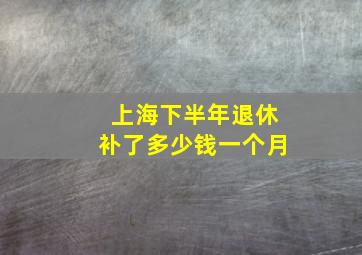 上海下半年退休
补了多少钱一个月